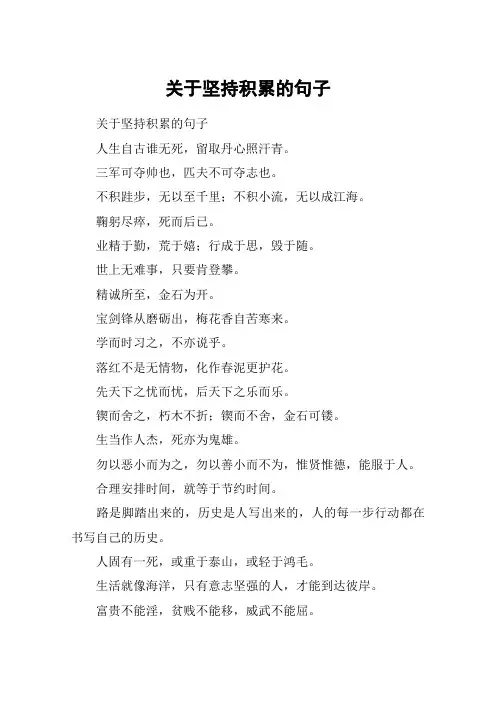 关于坚持积累的句子

关于坚持积累的句子

人生自古谁无死，留取丹心照汗青。

三军可夺帅也，匹夫不可夺志也。

不积跬步，无以至千里；不积小流，无以成江海。

鞠躬尽瘁，死而后已。

业精于勤，荒于嬉；行成于思，毁于随。

世上无难事，只要肯登攀。

精诚所至，金石为开。

宝剑锋从磨砺出，梅花香自苦寒来。

学而时习之，不亦说乎。

落红不是无情物，化作春泥更护花。

先天下之忧而忧，后天下之乐而乐。

锲而舍之，朽木不折；锲而不舍，金石可镂。

生当作人杰，死亦为鬼雄。

勿以恶小而为之，勿以善小而不为，惟贤惟德，能服于人。

合理安排时间，就等于节约时间。

路是脚踏出来的，历史是人写出来的，人的每一步行动都在书写自己的历史。

人固有一死，或重于泰山，或轻于鸿毛。

生活就像海洋，只有意志坚强的人，才能到达彼岸。

富贵不能淫，贫贱不能移，威武不能屈。